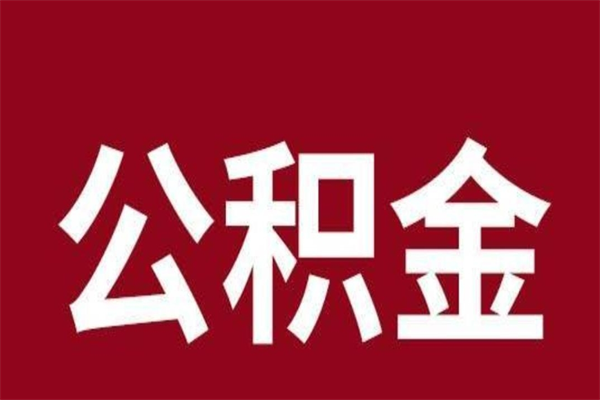 公积金